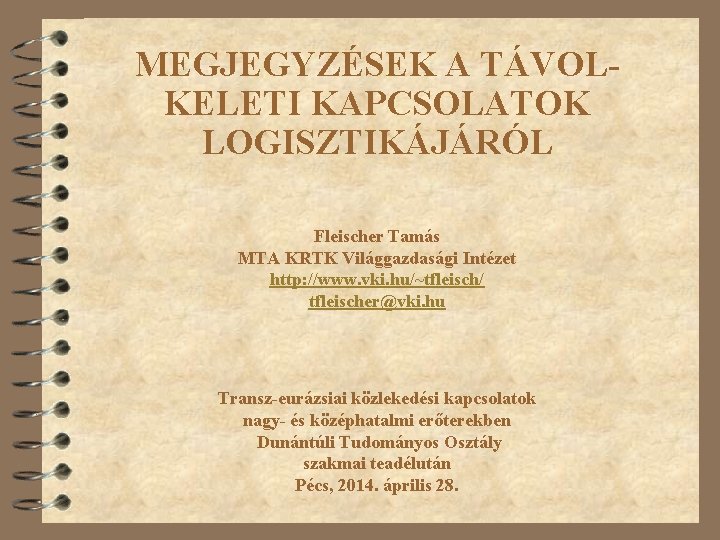 MEGJEGYZÉSEK A TÁVOL-KELETI KAPCSOLATOK LOGISZTIKÁJÁRÓL

Fleischer Tamás
MTA KRTK Világgazdasági Intézet
http://www.vki.hu/~tfleisch/
tfleischer@vki.hu

Transz-eurázsiai közlekedési kapcsolatok
nagy- és középhatalmi erőterekben
Dunántúli Tudományos Osztály
szakmai teadélután
Pécs, 2014. április 28.